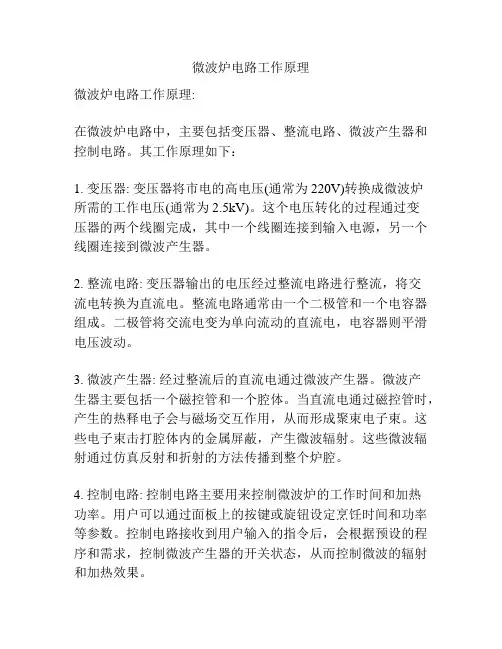 微波炉电路工作原理

微波炉电路工作原理:

在微波炉电路中，主要包括变压器、整流电路、微波产生器和控制电路。其工作原理如下：

1. 变压器: 变压器将市电的高电压(通常为 220V)转换成微波炉所需的工作电压(通常为 2.5kV)。这个电压转化的过程通过变压器的两个线圈完成，其中一个线圈连接到输入电源，另一个线圈连接到微波产生器。

2. 整流电路: 变压器输出的电压经过整流电路进行整流，将交流电转换为直流电。整流电路通常由一个二极管和一个电容器组成。二极管将交流电变为单向流动的直流电，电容器则平滑电压波动。

3. 微波产生器: 经过整流后的直流电通过微波产生器。微波产生器主要包括一个磁控管和一个腔体。当直流电通过磁控管时，产生的热释电子会与磁场交互作用，从而形成聚束电子束。这些电子束击打腔体内的金属屏蔽，产生微波辐射。这些微波辐射通过仿真反射和折射的方法传播到整个炉腔。

4. 控制电路: 控制电路主要用来控制微波炉的工作时间和加热功率。用户可以通过面板上的按键或旋钮设定烹饪时间和功率等参数。控制电路接收到用户输入的指令后，会根据预设的程序和需求，控制微波产生器的开关状态，从而控制微波的辐射和加热效果。